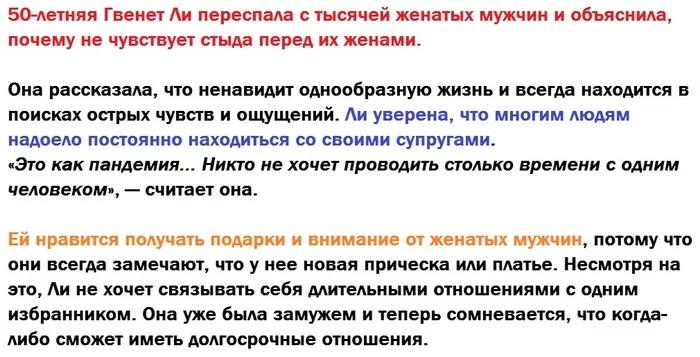 50-летняя Гвенет Ли переспала с тысячей женатых мужчин и объяснила, почему не чувствует стыда перед их женами.

Она рассказала, что ненавидит однообразную жизнь и всегда находится в поисках острых чувств и ощущений. Ли уверена, что многим людям надоело постоянно находиться со своими супругами.
«Это как пандемия... Никто не хочет проводить столько времени с одним человеком», — считает она.

Ей нравится получать подарки и внимание от женатых мужчин, потому что они всегда замечают, что у нее новая прическа или платье. Несмотря на это, Ли не хочет связывать себя длительными отношениями с одним избранником. Она уже была замужем и теперь сомневается, что когда-либо сможет иметь долгосрочные отношения.